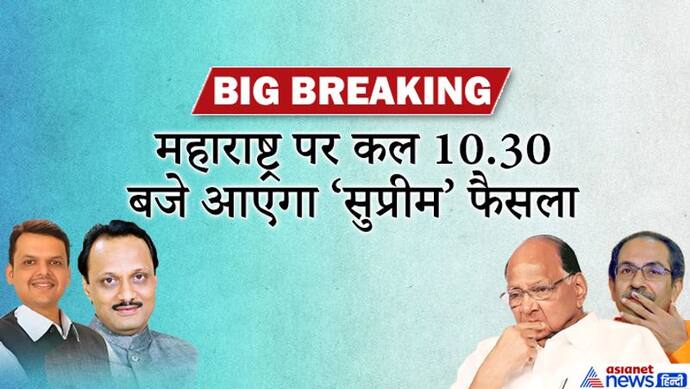 BIG BREAKING

महाराष्ट्र पर कल 10.30 बजे आएगा 'सुप्रीम' फैसला

asianet news हिन्दी